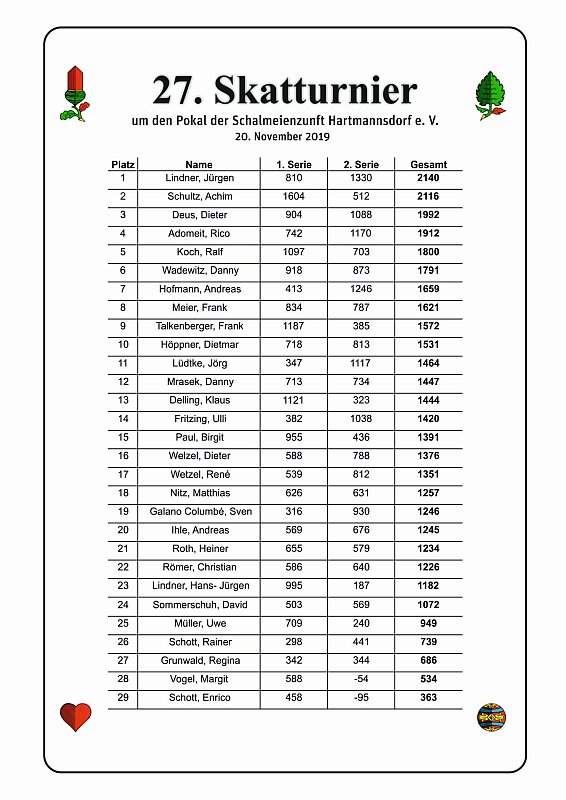 27. Skatturnier

um den Pokal der Schalmeienzunft Hartmannsdorf e. V.

20. November 2019

| Platz | Name | 1. Serie | 2. Serie | Gesamt |
|---|---|---|---|---|
| 1 | Lindner, Jürgen | 810 | 1330 | 2140 |
| 2 | Schultz, Achim | 1604 | 512 | 2116 |
| 3 | Deus, Dieter | 904 | 1088 | 1992 |
| 4 | Adomeit, Rico | 742 | 1170 | 1912 |
| 5 | Koch, Ralf | 1097 | 703 | 1800 |
| 6 | Wadewitz, Danny | 918 | 873 | 1791 |
| 7 | Hofmann, Andreas | 413 | 1246 | 1659 |
| 8 | Meier, Frank | 834 | 787 | 1621 |
| 9 | Talkenberger, Frank | 1187 | 385 | 1572 |
| 10 | Höppner, Dietmar | 718 | 813 | 1531 |
| 11 | Lüdtke, Jörg | 347 | 1117 | 1464 |
| 12 | Mrasek, Danny | 713 | 734 | 1447 |
| 13 | Delling, Klaus | 1121 | 323 | 1444 |
| 14 | Fritzing, Ulli | 382 | 1038 | 1420 |
| 15 | Paul, Birgit | 955 | 436 | 1391 |
| 16 | Welzel, Dieter | 588 | 788 | 1376 |
| 17 | Wetzel, René | 539 | 812 | 1351 |
| 18 | Nitz, Matthias | 626 | 631 | 1257 |
| 19 | Galano Columbé, Sven | 316 | 930 | 1246 |
| 20 | Ihle, Andreas | 569 | 676 | 1245 |
| 21 | Roth, Heiner | 655 | 579 | 1234 |
| 22 | Römer, Christian | 586 | 640 | 1226 |
| 23 | Lindner, Hans- Jürgen | 995 | 187 | 1182 |
| 24 | Sommerschuh, David | 503 | 569 | 1072 |
| 25 | Müller, Uwe | 709 | 240 | 949 |
| 26 | Schott, Rainer | 298 | 441 | 739 |
| 27 | Grunwald, Regina | 342 | 344 | 686 |
| 28 | Vogel, Margit | 588 | -54 | 534 |
| 29 | Schott, Enrico | 458 | -95 | 363 |